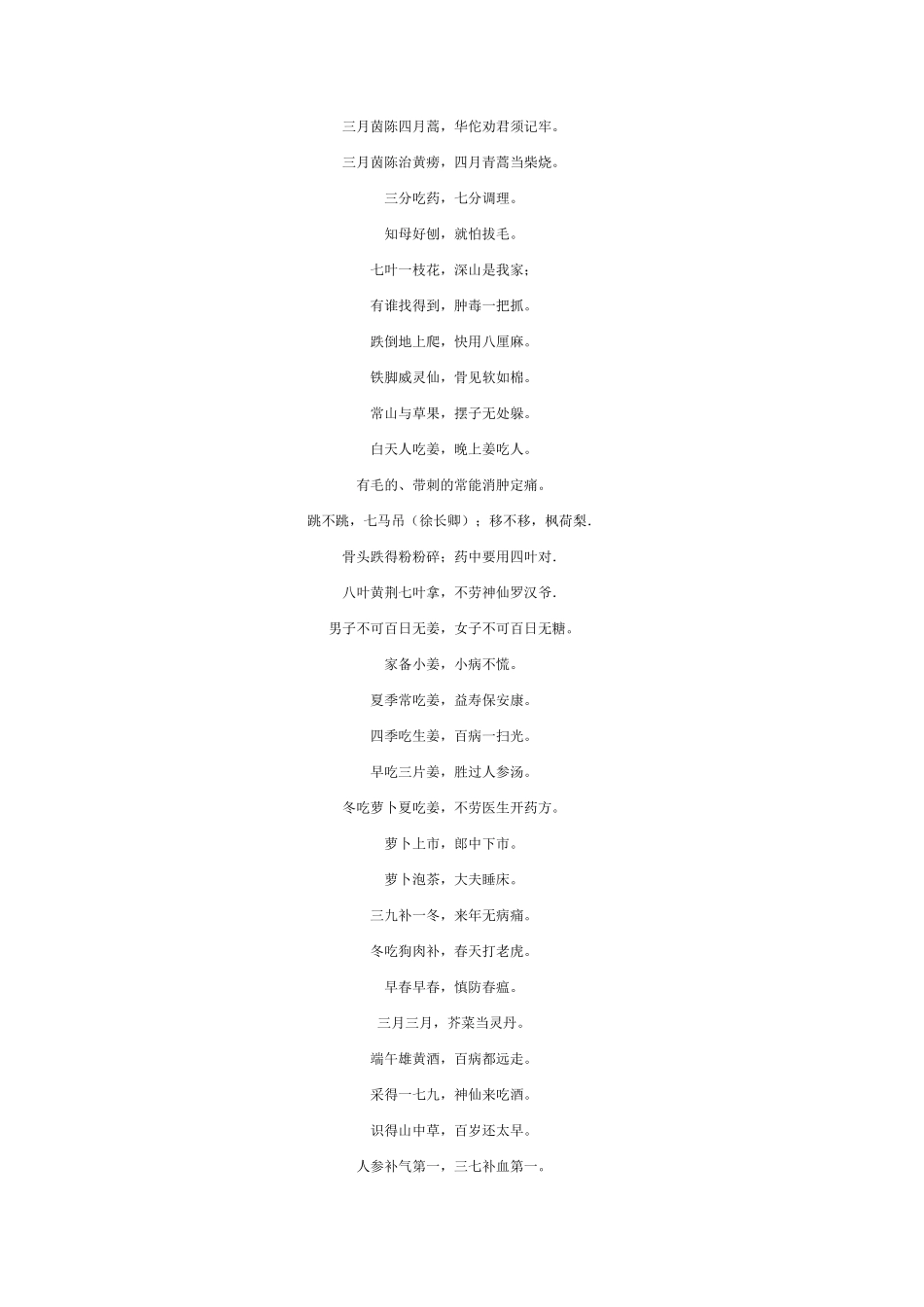 三月茵陈四月蒿，华佗劝君须记牢。

三月茵陈治黄痨，四月青蒿当柴烧。

三分吃药，七分调理。

知母好刨，就怕拔毛。

七叶一枝花，深山是我家；

有谁找得到，肿毒一把抓。

跌倒地上爬，快用八厘麻。

铁脚威灵仙，骨见软如棉。

常山与草果，摆子无处躲。

白天人吃姜，晚上姜吃人。

有毛的、带刺的常能消肿定痛。

跳不跳，七马吊（徐长卿）；移不移，枫荷梨.

骨头跌得粉粉碎；药中要用四叶对.

八叶黄荆七叶拿，不劳神仙罗汉爷.

男子不可百日无姜，女子不可百日无糖。

家备小姜，小病不慌。

夏季常吃姜，益寿保安康。

四季吃生姜，百病一扫光。

早吃三片姜，胜过人参汤。

冬吃萝卜夏吃姜，不劳医生开药方。

萝卜上市，郎中下市。

萝卜泡茶，大夫睡床。

三九补一冬，来年无病痛。

冬吃狗肉补，春天打老虎。

早春早春，慎防春瘟。

三月三月，芥菜当灵丹。

端午雄黄酒，百病都远走。

采得一七九，神仙来吃酒。

识得山中草，百岁还太早。

人参补气第一，三七补血第一。